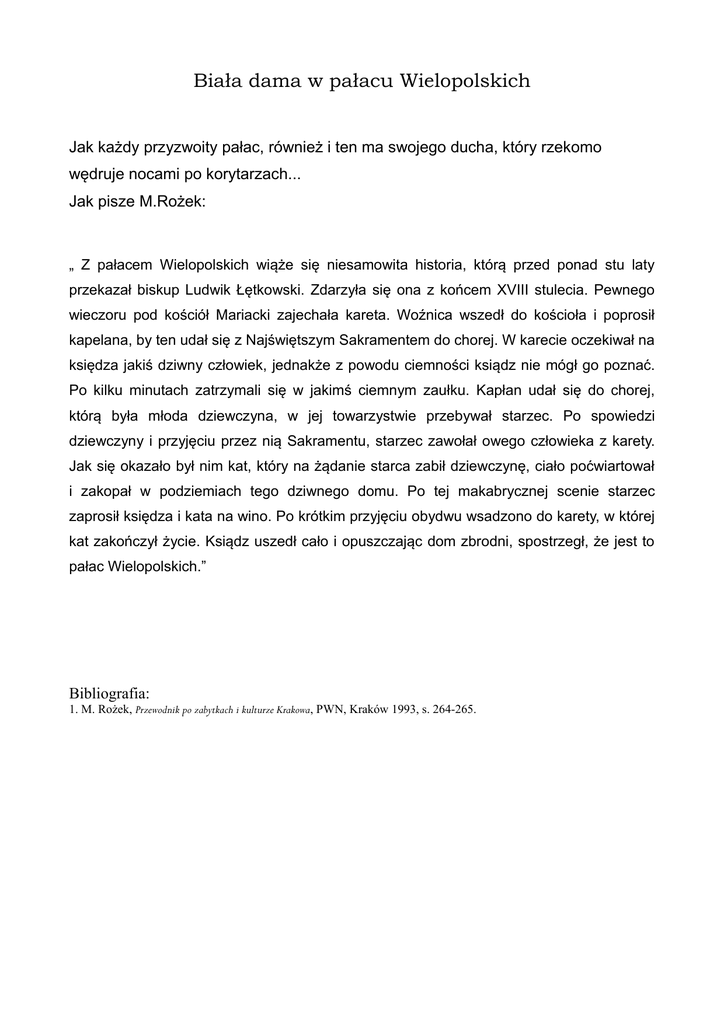 Biała dama w pałacu Wielopolskich

Jak każdy przyzwoity pałac, również i ten ma swojego ducha, który rzekomo wędruje nocami po korytarzach...
Jak pisze M.Rożek:

„ Z pałacem Wielopolskich wiąże się niesamowita historia, którą przed ponad stu laty przekazał biskup Ludwik Łętkowski. Zdarzyła się ona z końcem XVIII stulecia. Pewnego wieczoru pod kościół Mariacki zajechała kareta. Woźnica wszedł do kościoła i poprosił kapelana, by ten udał się z Najświętszym Sakramentem do chorej. W karecie oczekiwał na księdza jakiś dziwny człowiek, jednakże z powodu ciemności ksiądz nie mógł go poznać. Po kilku minutach zatrzymali się w jakimś ciemnym zaułku. Kapłan udał się do chorej, którą była młoda dziewczyna, w jej towarzystwie przebywał starzec. Po spowiedzi dziewczyny i przyjęciu przez nią Sakramentu, starzec zawołał owego człowieka z karety. Jak się okazało był nim kat, który na żądanie starca zabił dziewczynę, ciało poćwiartował i zakopał w podziemiach tego dziwnego domu. Po tej makabrycznej scenie starzec zaprosił księdza i kata na wino. Po krótkim przyjęciu obydwu wsadzono do karety, w której kat zakończył życie. Ksiądz uszedł cało i opuszczając dom zbrodni, spostrzegł, że jest to pałac Wielopolskich.”

Bibliografia:
1. M. Rożek, Przewodnik po zabytkach i kulturze Krakowa, PWN, Kraków 1993, s. 264-265.